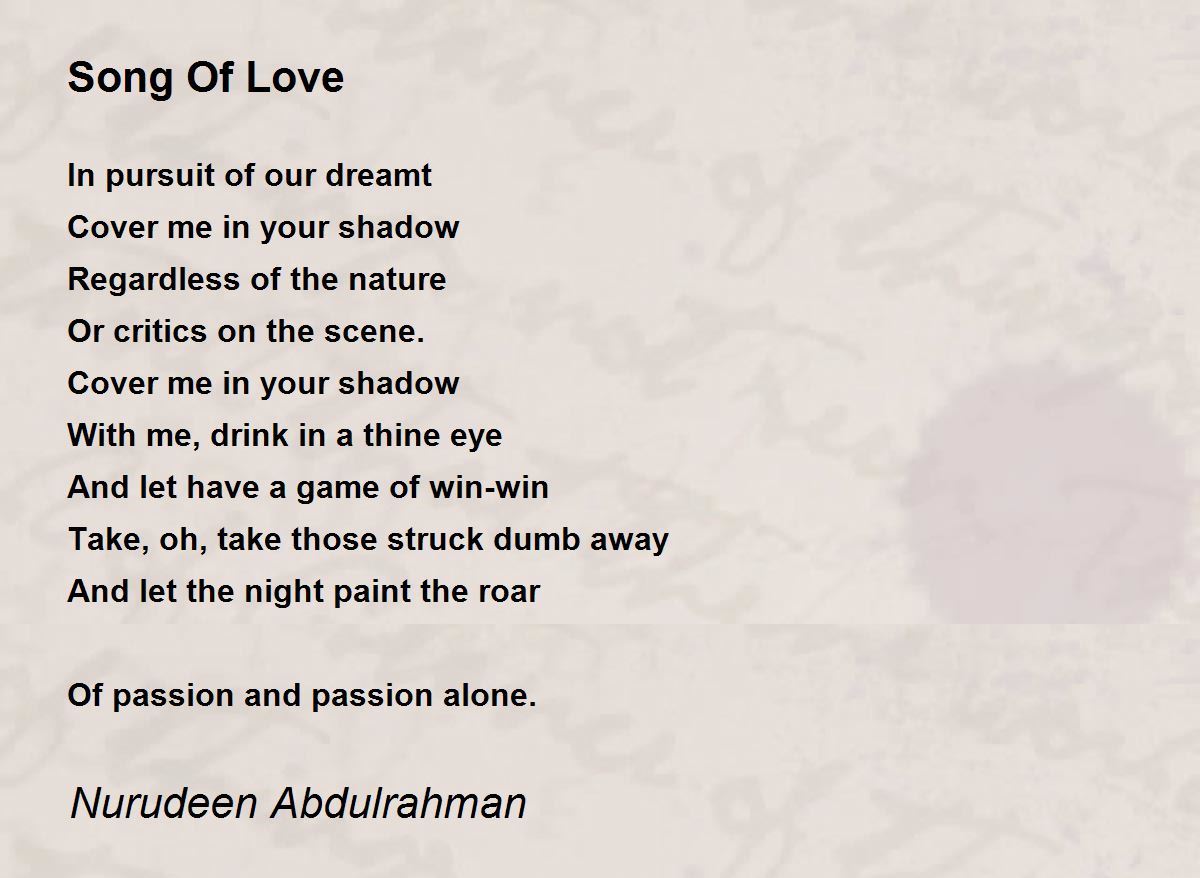 Song Of Love

In pursuit of our dreamt
Cover me in your shadow
Regardless of the nature
Or critics on the scene.
Cover me in your shadow
With me, drink in a thine eye
And let have a game of win-win
Take, oh, take those struck dumb away
And let the night paint the roar

Of passion and passion alone.

Nurudeen Abdulrahman